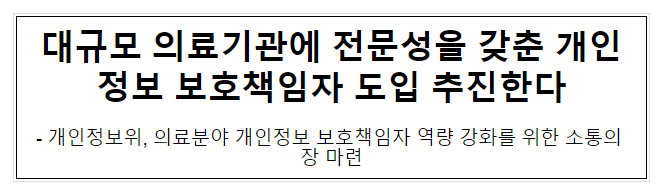 대규모 의료기관에 전문성을 갖춘 개인정보 보호책임자 도입 추진한다

- 개인정보위, 의료분야 개인정보 보호책임자 역량 강화를 위한 소통의 장 마련